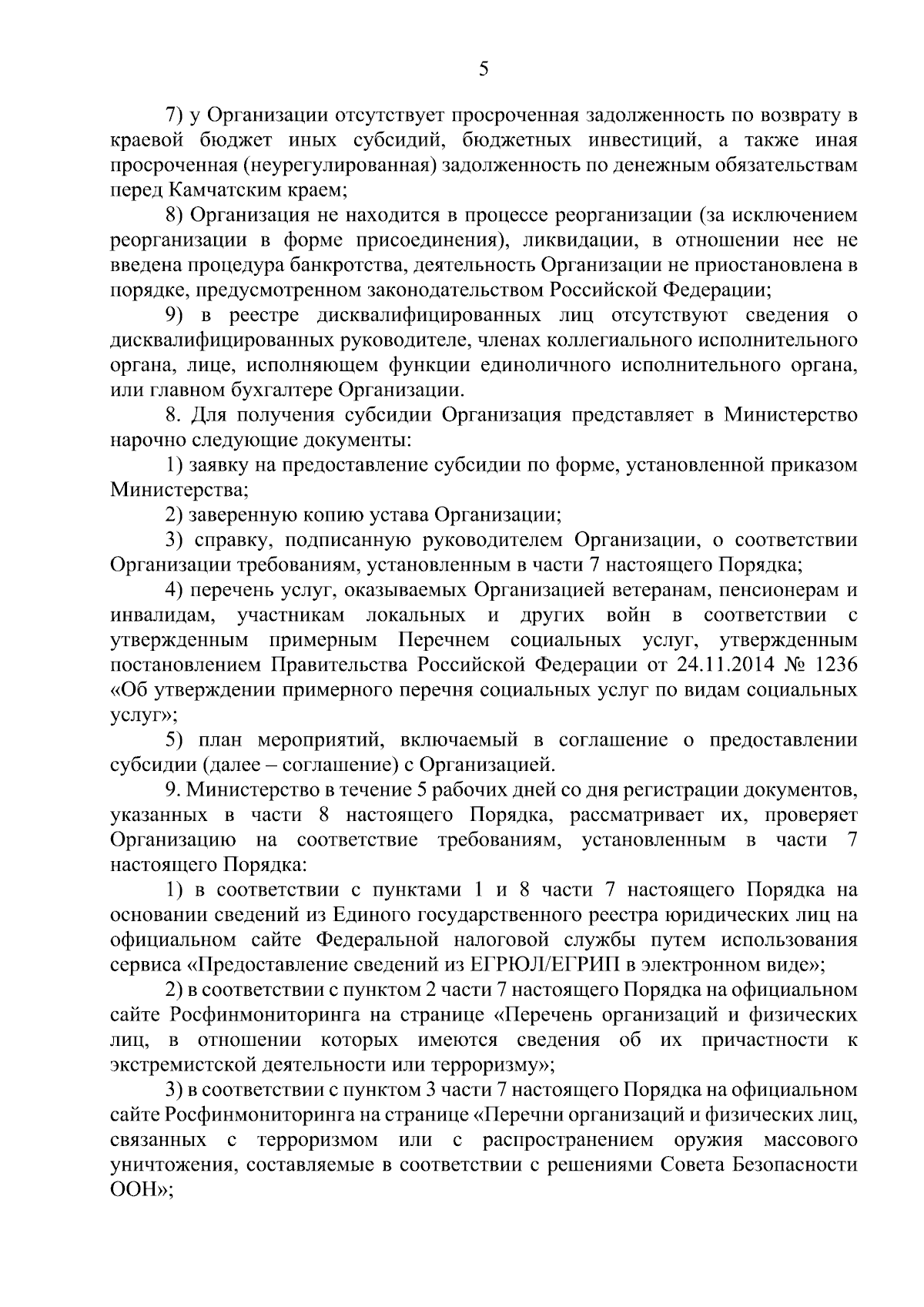 5

7) у Организации отсутствует просроченная задолженность по возврату в краевой бюджет иных субсидий, бюджетных инвестиций, а также иная просроченная (неурегулированная) задолженность по денежным обязательствам перед Камчатским краем;

8) Организация не находится в процессе реорганизации (за исключением реорганизации в форме присоединения), ликвидации, в отношении нее не введена процедура банкротства, деятельность Организации не приостановлена в порядке, предусмотренном законодательством Российской Федерации;

9) в реестре дисквалифицированных лиц отсутствуют сведения о дисквалифицированных руководителе, членах коллегиального исполнительного органа, лице, исполняющем функции единоличного исполнительного органа, или главном бухгалтере Организации.

8. Для получения субсидии Организация представляет в Министерство нарочно следующие документы:

1) заявку на предоставление субсидии по форме, установленной приказом Министерства;

2) заверенную копию устава Организации;

3) справку, подписанную руководителем Организации, о соответствии Организации требованиям, установленным в части 7 настоящего Порядка;

4) перечень услуг, оказываемых Организацией ветеранам, пенсионерам и инвалидам, участникам локальных и других войн в соответствии с утвержденным примерным Перечнем социальных услуг, утвержденным постановлением Правительства Российской Федерации от 24.11.2014 № 1236 «Об утверждении примерного перечня социальных услуг по видам социальных услуг»;

5) план мероприятий, включаемый в соглашение о предоставлении субсидии (далее – соглашение) с Организацией.

9. Министерство в течение 5 рабочих дней со дня регистрации документов, указанных в части 8 настоящего Порядка, рассматривает их, проверяет Организацию на соответствие требованиям, установленным в части 7 настоящего Порядка:

1) в соответствии с пунктами 1 и 8 части 7 настоящего Порядка на основании сведений из Единого государственного реестра юридических лиц на официальном сайте Федеральной налоговой службы путем использования сервиса «Предоставление сведений из ЕГРЮЛ/ЕГРИП в электронном виде»;

2) в соответствии с пунктом 2 части 7 настоящего Порядка на официальном сайте Росфинмониторинга на странице «Перечень организаций и физических лиц, в отношении которых имеются сведения об их причастности к экстремистской деятельности или терроризму»;

3) в соответствии с пунктом 3 части 7 настоящего Порядка на официальном сайте Росфинмониторинга на странице «Перечни организаций и физических лиц, связанных с терроризмом или с распространением оружия массового уничтожения, составляемые в соответствии с решениями Совета Безопасности ООН»;